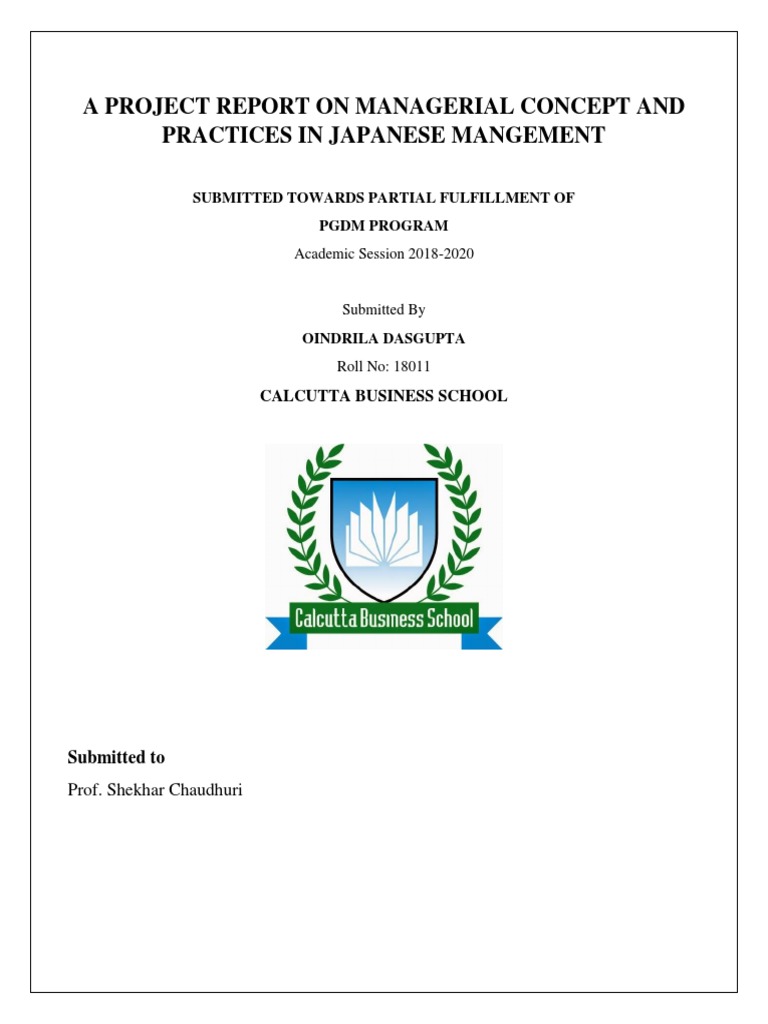 A PROJECT REPORT ON MANAGERIAL CONCEPT AND PRACTICES IN JAPANESE MANGEMENT

SUBMITTED TOWARDS PARTIAL FULFILLMENT OF

PGDM PROGRAM

Academic Session 2018-2020

Submitted By

OINDRILA DASGUPTA

Roll No: 18011

CALCUTTA BUSINESS SCHOOL

Calcutta Business School

Submitted to

Prof. Shekhar Chaudhuri